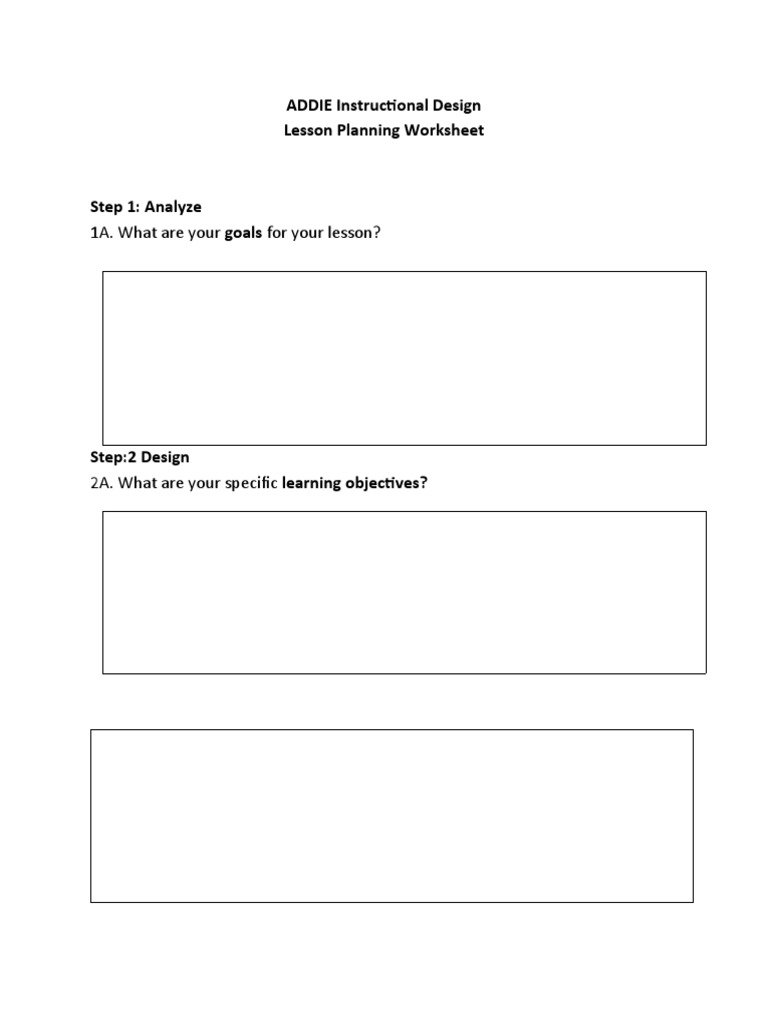 ADDIE Instructional Design
Lesson Planning Worksheet

Step 1: Analyze
1A. What are your goals for your lesson?

Step:2 Design
2A. What are your specific learning objectives?